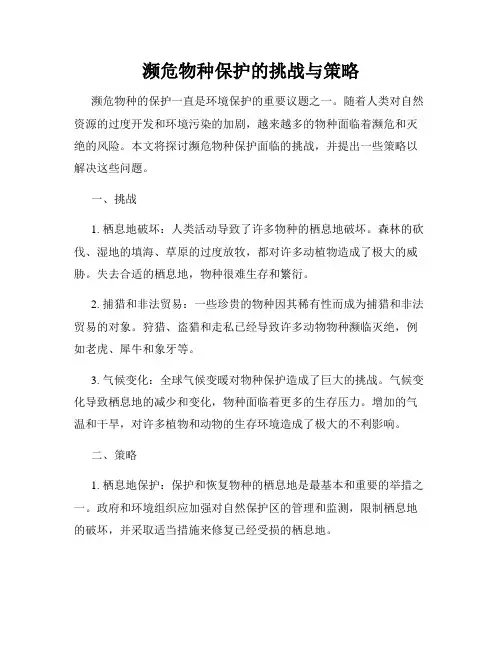 濒危物种保护的挑战与策略

濒危物种的保护一直是环境保护的重要议题之一。随着人类对自然资源的过度开发和环境污染的加剧，越来越多的物种面临着濒危和灭绝的风险。本文将探讨濒危物种保护面临的挑战，并提出一些策略以解决这些问题。

一、挑战

1. 栖息地破坏：人类活动导致了许多物种的栖息地破坏。森林的砍伐、湿地的填海、草原的过度放牧，都对许多动植物造成了极大的威胁。失去合适的栖息地，物种很难生存和繁衍。

2. 捕猎和非法贸易：一些珍贵的物种因其稀有性而成为捕猎和非法贸易的对象。狩猎、盗猎和走私已经导致许多动物物种濒临灭绝，例如老虎、犀牛和象牙等。

3. 气候变化：全球气候变暖对物种保护造成了巨大的挑战。气候变化导致栖息地的减少和变化，物种面临着更多的生存压力。增加的气温和干旱，对许多植物和动物的生存环境造成了极大的不利影响。

二、策略

1. 栖息地保护：保护和恢复物种的栖息地是最基本和重要的举措之一。政府和环境组织应加强对自然保护区的管理和监测，限制栖息地的破坏，并采取适当措施来修复已经受损的栖息地。